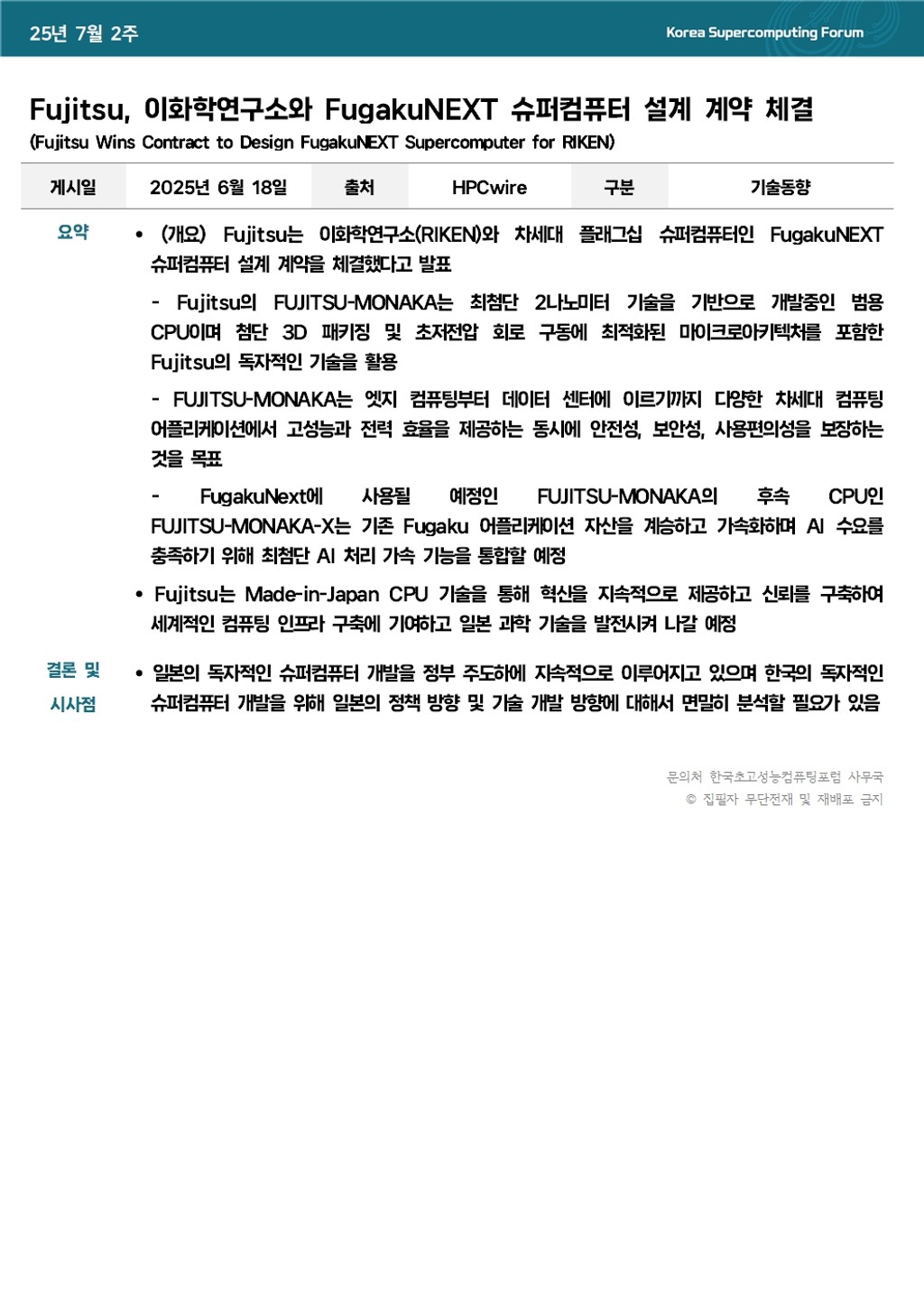 25년 7월 2주

Korea Supercomputing Forum

Fujitsu, 이화학연구소와 FugakuNEXT 슈퍼컴퓨터 설계 계약 체결

(Fujitsu Wins Contract to Design FugakuNEXT Supercomputer for RIKEN)

| 게시일 | 2025년 6월 18일 | 출처 | HPCwire | 구분 | 기술동향 |
|---|---|---|---|---|---|

요약

• (개요) Fujitsu는 이화학연구소(RIKEN)와 차세대 플래그십 슈퍼컴퓨터인 FugakuNEXT 슈퍼컴퓨터 설계 계약을 체결했다고 발표

- Fujitsu의 FUJITSU-MONAKA는 최첨단 2나노미터 기술을 기반으로 개발중인 범용 CPU이며 첨단 3D 패키징 및 초저전압 회로 구동에 최적화된 마이크로아키텍처를 포함한 Fujitsu의 독자적인 기술을 활용

- FUJITSU-MONAKA는 엣지 컴퓨팅부터 데이터 센터에 이르기까지 다양한 차세대 컴퓨팅 어플리케이션에서 고성능과 전력 효율을 제공하는 동시에 안전성, 보안성, 사용편의성을 보장하는 것을 목표

- FugakuNext에 사용될 예정인 FUJITSU-MONAKA의 후속 CPU인 FUJITSU-MONAKA-X는 기존 Fugaku 어플리케이션 자산을 계승하고 가속화하며 AI 수요를 충족하기 위해 최첨단 AI 처리 가속 기능을 통합할 예정

• Fujitsu는 Made-in-Japan CPU 기술을 통해 혁신을 지속적으로 제공하고 신뢰를 구축하여 세계적인 컴퓨팅 인프라 구축에 기여하고 일본 과학 기술을 발전시켜 나갈 예정

결론 및 시사점

• 일본의 독자적인 슈퍼컴퓨터 개발을 정부 주도하에 지속적으로 이루어지고 있으며 한국의 독자적인 슈퍼컴퓨터 개발을 위해 일본의 정책 방향 및 기술 개발 방향에 대해서 면밀히 분석할 필요가 있음

문의처 한국초고성능컴퓨팅포럼 사무국
© 집필자 무단전재 및 재배포 금지